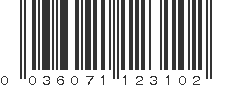 0 036071 123102